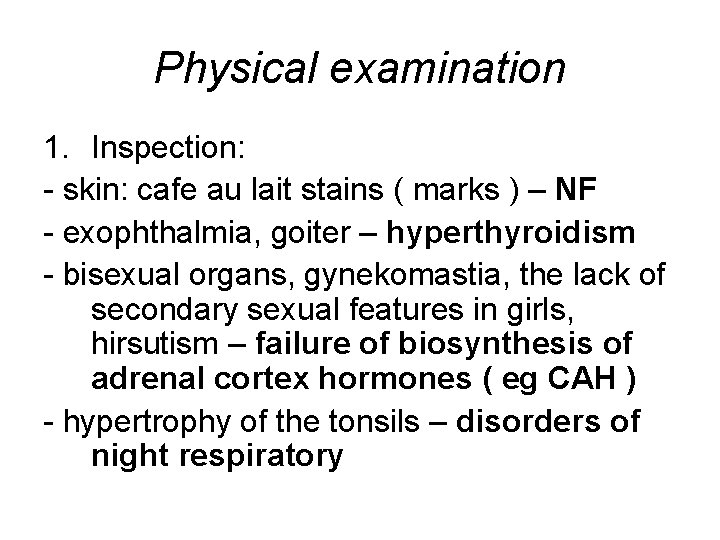 Physical examination

1. Inspection:

- skin: cafe au lait stains ( marks ) – NF

- exophthalmia, goiter – hyperthyroidism

- bisexual organs, gynekomastia, the lack of secondary sexual features in girls, hirsutism – failure of biosynthesis of adrenal cortex hormones ( eg CAH )

- hypertrophy of the tonsils – disorders of night respiratory